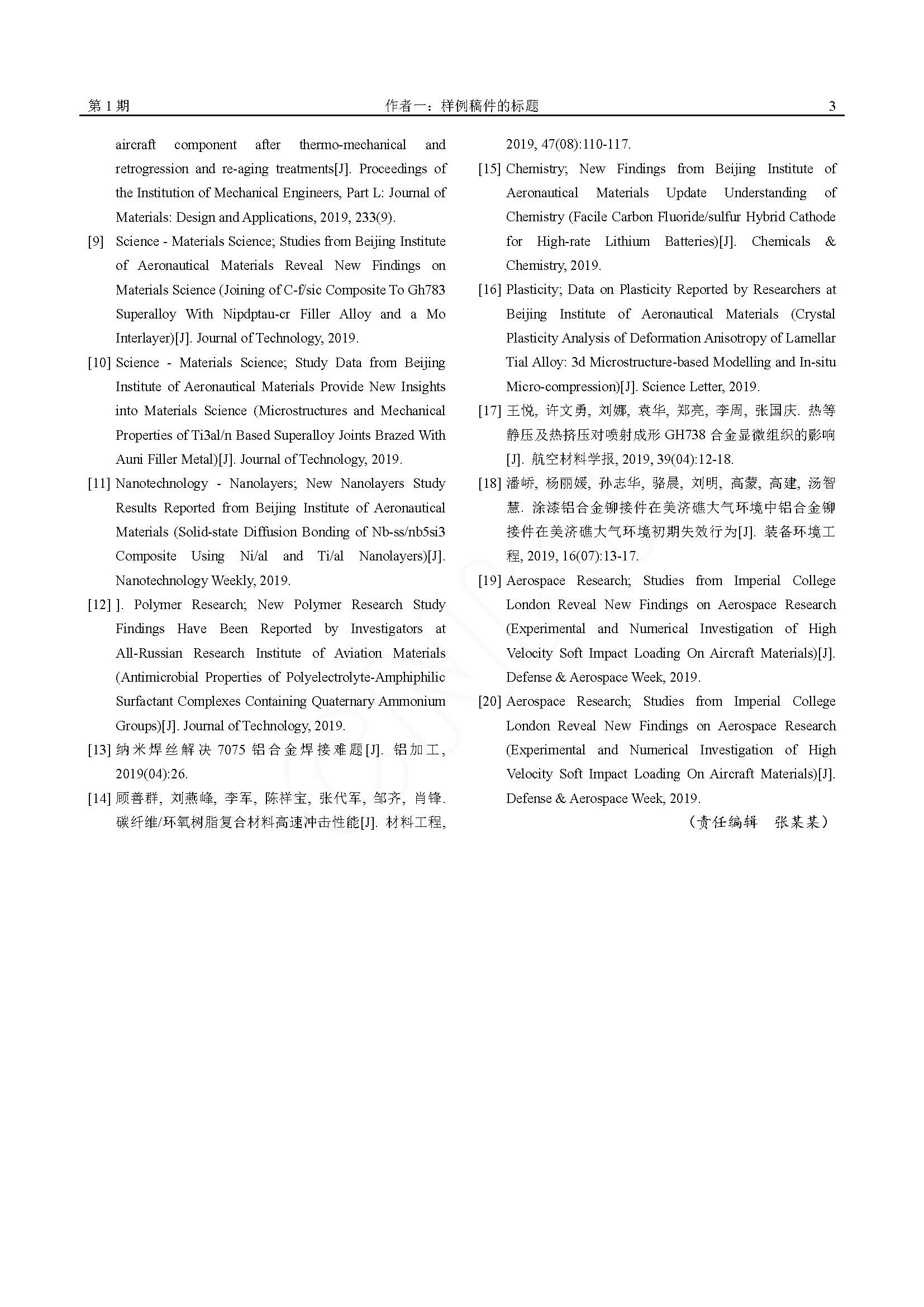 第 1 期　　作者一：样例稿件的标题　　3

aircraft component after thermo-mechanical and retrogression and re-aging treatments[J]. Proceedings of the Institution of Mechanical Engineers, Part L: Journal of Materials: Design and Applications, 2019, 233(9).

[9] Science - Materials Science; Studies from Beijing Institute of Aeronautical Materials Reveal New Findings on Materials Science (Joining of C-f/sic Composite To Gh783 Superalloy With Nipdptau-cr Filler Alloy and a Mo Interlayer)[J]. Journal of Technology, 2019.

[10] Science - Materials Science; Study Data from Beijing Institute of Aeronautical Materials Provide New Insights into Materials Science (Microstructures and Mechanical Properties of Ti3al/n Based Superalloy Joints Brazed With Auni Filler Metal)[J]. Journal of Technology, 2019.

[11] Nanotechnology - Nanolayers; New Nanolayers Study Results Reported from Beijing Institute of Aeronautical Materials (Solid-state Diffusion Bonding of Nb-ss/nb5si3 Composite Using Ni/al and Ti/al Nanolayers)[J]. Nanotechnology Weekly, 2019.

[12] ]. Polymer Research; New Polymer Research Study Findings Have Been Reported by Investigators at All-Russian Research Institute of Aviation Materials (Antimicrobial Properties of Polyelectrolyte-Amphiphilic Surfactant Complexes Containing Quaternary Ammonium Groups)[J]. Journal of Technology, 2019.

[13] 纳米焊丝解决 7075 铝合金焊接难题[J]. 铝加工, 2019(04):26.

[14] 顾善群, 刘燕峰, 李军, 陈祥宝, 张代军, 邹齐, 肖锋. 碳纤维/环氧树脂复合材料高速冲击性能[J]. 材料工程, 2019, 47(08):110-117.

[15] Chemistry; New Findings from Beijing Institute of Aeronautical Materials Update Understanding of Chemistry (Facile Carbon Fluoride/sulfur Hybrid Cathode for High-rate Lithium Batteries)[J]. Chemicals & Chemistry, 2019.

[16] Plasticity; Data on Plasticity Reported by Researchers at Beijing Institute of Aeronautical Materials (Crystal Plasticity Analysis of Deformation Anisotropy of Lamellar Tial Alloy: 3d Microstructure-based Modelling and In-situ Micro-compression)[J]. Science Letter, 2019.

[17] 王悦, 许文勇, 刘娜, 袁华, 郑亮, 李周, 张国庆. 热等静压及热挤压对喷射成形 GH738 合金显微组织的影响[J]. 航空材料学报, 2019, 39(04):12-18.

[18] 潘峤, 杨丽媛, 孙志华, 骆晨, 刘明, 高蒙, 高建, 汤智慧. 涂漆铝合金铆接件在美济礁大气环境中铝合金铆接件在美济礁大气环境初期失效行为[J]. 装备环境工程, 2019, 16(07):13-17.

[19] Aerospace Research; Studies from Imperial College London Reveal New Findings on Aerospace Research (Experimental and Numerical Investigation of High Velocity Soft Impact Loading On Aircraft Materials)[J]. Defense & Aerospace Week, 2019.

[20] Aerospace Research; Studies from Imperial College London Reveal New Findings on Aerospace Research (Experimental and Numerical Investigation of High Velocity Soft Impact Loading On Aircraft Materials)[J]. Defense & Aerospace Week, 2019.

（责任编辑　张某某）